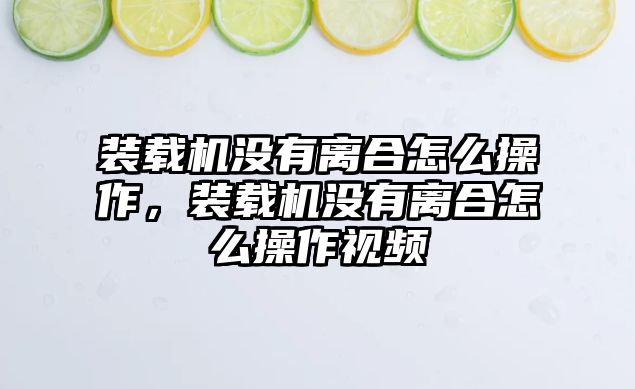 装载机没有离合怎么操作，装载机没有离合怎么操作视频